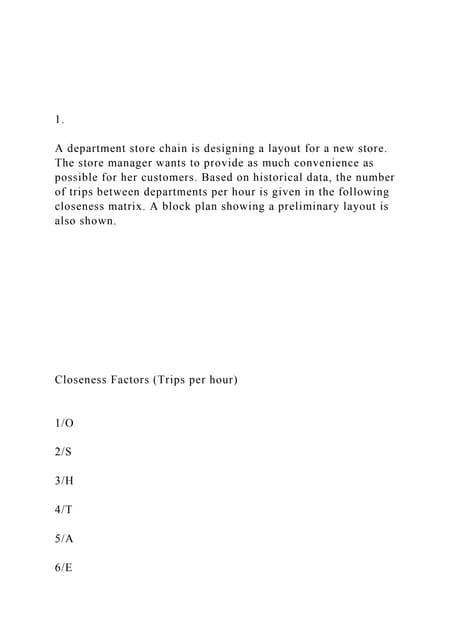 1.

A department store chain is designing a layout for a new store. The store manager wants to provide as much convenience as possible for her customers. Based on historical data, the number of trips between departments per hour is given in the following closeness matrix. A block plan showing a preliminary layout is also shown.

Closeness Factors (Trips per hour)

1/O

2/S

3/H

4/T

5/A

6/E